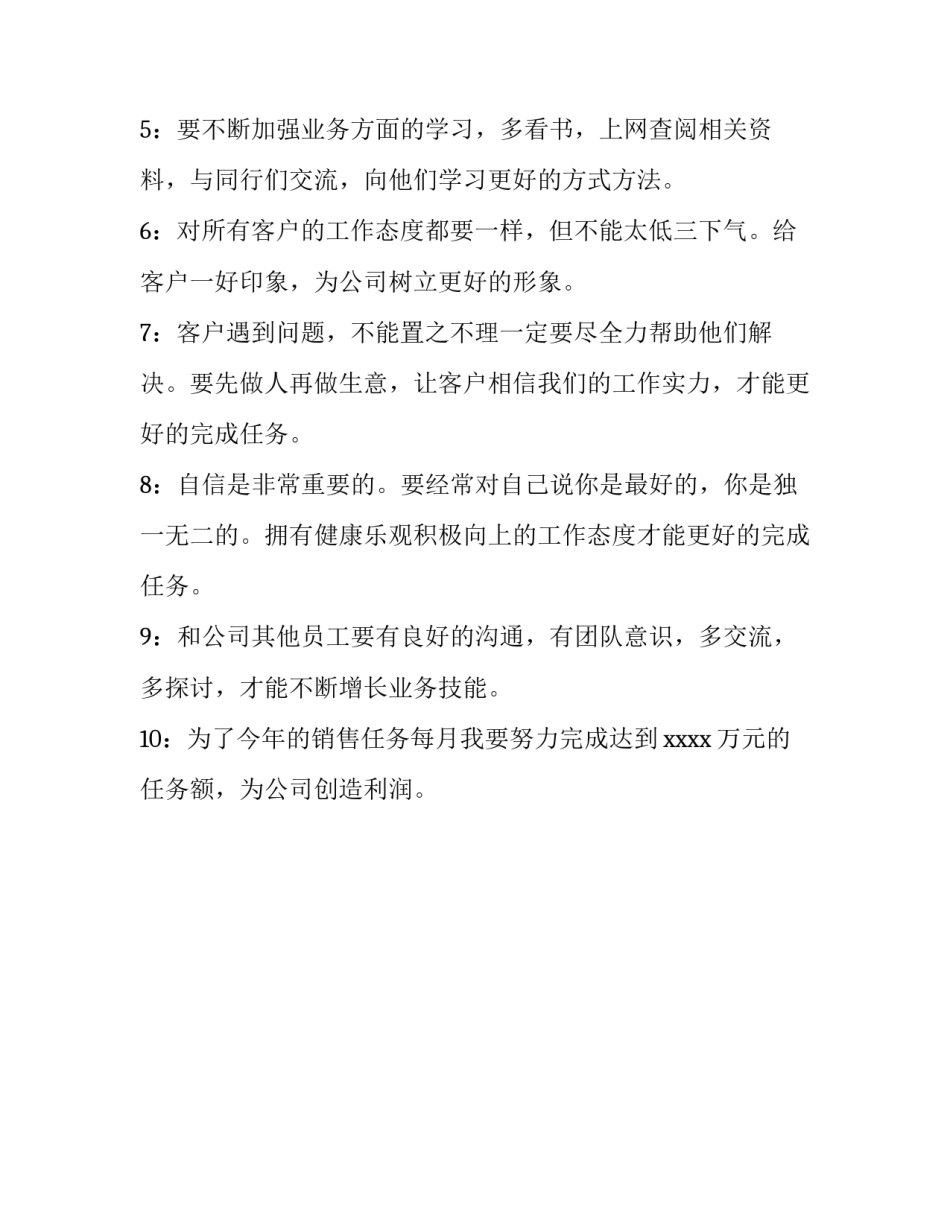 5：要不断加强业务方面的学习，多看书，上网查阅相关资料，与同行们交流，向他们学习更好的方式方法。

6：对所有客户的工作态度都要一样，但不能太低三下气。给客户一好印象，为公司树立更好的形象。

7：客户遇到问题，不能置之不理一定要尽全力帮助他们解决。要先做人再做生意，让客户相信我们的工作实力，才能更好的完成任务。

8：自信是非常重要的。要经常对自己说你是最好的，你是独一无二的。拥有健康乐观积极向上的工作态度才能更好的完成任务。

9：和公司其他员工要有良好的沟通，有团队意识，多交流，多探讨，才能不断增长业务技能。

10：为了今年的销售任务每月我要努力完成达到 xxxx 万元的任务额，为公司创造利润。